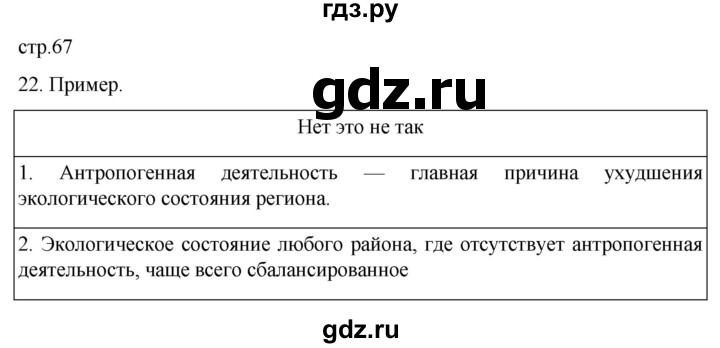 гдз.ру

стр.67

22. Пример.

gdz.ru

| Нет это не так |
|---|
| 1. Антропогенная деятельность — главная причина ухудшения экологического состояния региона. |
| 2. Экологическое состояние любого района, где отсутствует антропогенная деятельность, чаще всего сбалансированное |

gdz.ru